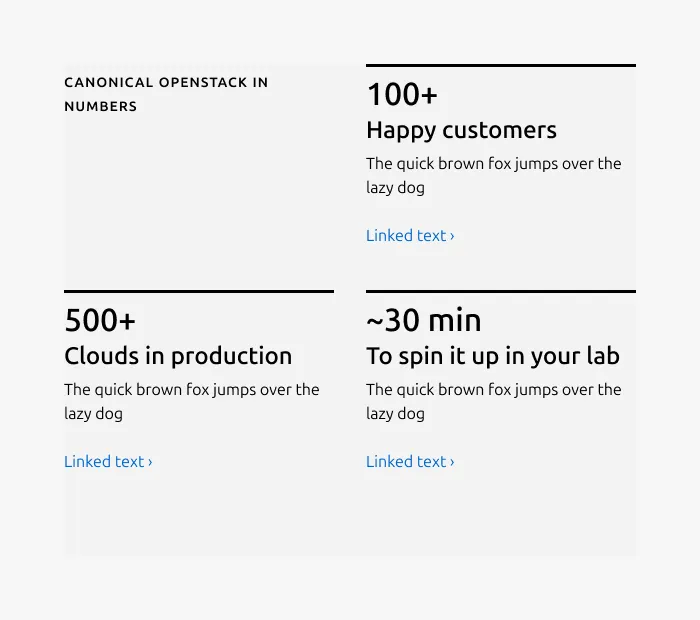 CANONICAL OPENSTACK IN NUMBERS

100+
Happy customers
The quick brown fox jumps over the lazy dog

Linked text ›

500+
Clouds in production
The quick brown fox jumps over the lazy dog

Linked text ›

~30 min
To spin it up in your lab
The quick brown fox jumps over the lazy dog

Linked text ›